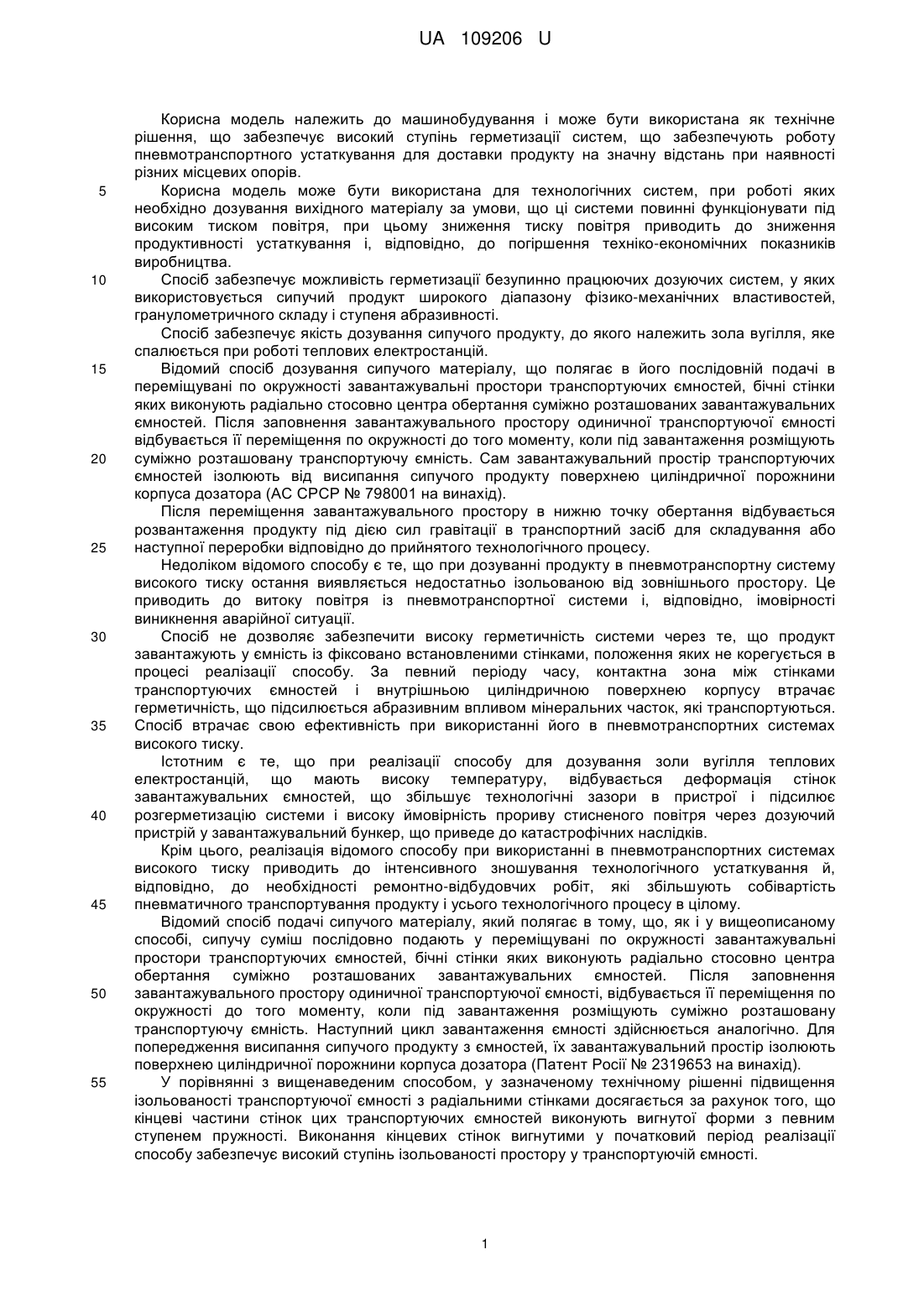 UA 109206 U

Корисна модель належить до машинобудування і може бути використана як технічне рішення, що забезпечує високий ступінь герметизації систем, що забезпечують роботу пневмотранспортного устаткування для доставки продукту на значну відстань при наявності різних місцевих опорів.

5 Корисна модель може бути використана для технологічних систем, при роботі яких необхідно дозування вихідного матеріалу за умови, що ці системи повинні функціонувати під високим тиском повітря, при цьому зниження тиску повітря приводить до зниження продуктивності устаткування і, відповідно, до погіршення техніко-економічних показників виробництва.

10 Спосіб забезпечує можливість герметизації безупинно працюючих дозуючих систем, у яких використовується сипучий продукт широкого діапазону фізико-механічних властивостей, гранулометричного складу і ступеня абразивності.

Спосіб забезпечує якість дозування сипучого продукту, до якого належить зола вугілля, яке спалюється при роботі теплових електростанцій.

15 Відомий спосіб дозування сипучого матеріалу, що полягає в його послідовній подачі в переміщувані по окружності завантажувальні простори транспортуючих ємностей, бічні стінки яких виконують радіально стосовно центра обертання суміжно розташованих завантажувальних ємностей. Після заповнення завантажувального простору одиничної транспортуючої ємності відбувається її переміщення по окружності до того моменту, коли під завантаження розміщують 20 суміжно розташовану транспортуючу ємність. Сам завантажувальний простір транспортуючих ємностей ізолюють від висипання сипучого продукту поверхнею циліндричної порожнини корпуса дозатора (АС СРСР № 798001 на винахід).

Після переміщення завантажувального простору в нижню точку обертання відбувається розвантаження продукту під дією сил гравітації в транспортний засіб для складування або 25 наступної переробки відповідно до прийнятого технологічного процесу.

Недоліком відомого способу є те, що при дозуванні продукту в пневмотранспортну систему високого тиску остання виявляється недостатньо ізольованою від зовнішнього простору. Це приводить до витоку повітря із пневмотранспортної системи і, відповідно, імовірності виникнення аварійної ситуації.

30 Спосіб не дозволяє забезпечити високу герметичність системи через те, що продукт завантажують у ємність із фіксовано встановленими стінками, положення яких не корегується в процесі реалізації способу. За певний періоду часу, контактна зона між стінками транспортуючих ємностей і внутрішньою циліндричною поверхнею корпусу втрачає герметичність, що підсилюється абразивним впливом мінеральних часток, які транспортуються. 35 Спосіб втрачає свою ефективність при використанні його в пневмотранспортних системах високого тиску.

Істотним є те, що при реалізації способу для дозування золи вугілля теплових електростанцій, що мають високу температуру, відбувається деформація стінок завантажувальних ємностей, що збільшує технологічні зазори в пристрої і підсилює 40 розгерметизацію системи і високу ймовірність прориву стисненого повітря через дозуючий пристрій у завантажувальний бункер, що приведе до катастрофічних наслідків.

Крім цього, реалізація відомого способу при використанні в пневмотранспортних системах високого тиску приводить до інтенсивного зношування технологічного устаткування й, відповідно, до необхідності ремонтно-відбудовчих робіт, які збільшують собівартість 45 пневматичного транспортування продукту і усього технологічного процесу в цілому.

Відомий спосіб подачі сипучого матеріалу, який полягає в тому, що, як і у вищеописаному способі, сипучу суміш послідовно подають у переміщувані по окружності завантажувальні простори транспортуючих ємностей, бічні стінки яких виконують радіально стосовно центра обертання суміжно розташованих завантажувальних ємностей. Після заповнення 50 завантажувального простору одиничної транспортуючої ємності, відбувається її переміщення по окружності до того моменту, коли під завантаження розміщують суміжно розташовану транспортуючу ємність. Наступний цикл завантаження ємності здійснюється аналогічно. Для попередження висипання сипучого продукту з ємностей, їх завантажувальний простір ізолюють поверхнею циліндричної порожнини корпуса дозатора (Патент Росії № 2319653 на винахід).

55 У порівнянні з вищенаведеним способом, у зазначеному технічному рішенні підвищення ізольованості транспортуючої ємності з радіальними стінками досягається за рахунок того, що кінцеві частини стінок цих транспортуючих ємностей виконують вигнутої форми з певним ступенем пружності. Виконання кінцевих стінок вигнутими у початковий період реалізації способу забезпечує високий ступінь ізольованості простору у транспортуючій ємності.

1